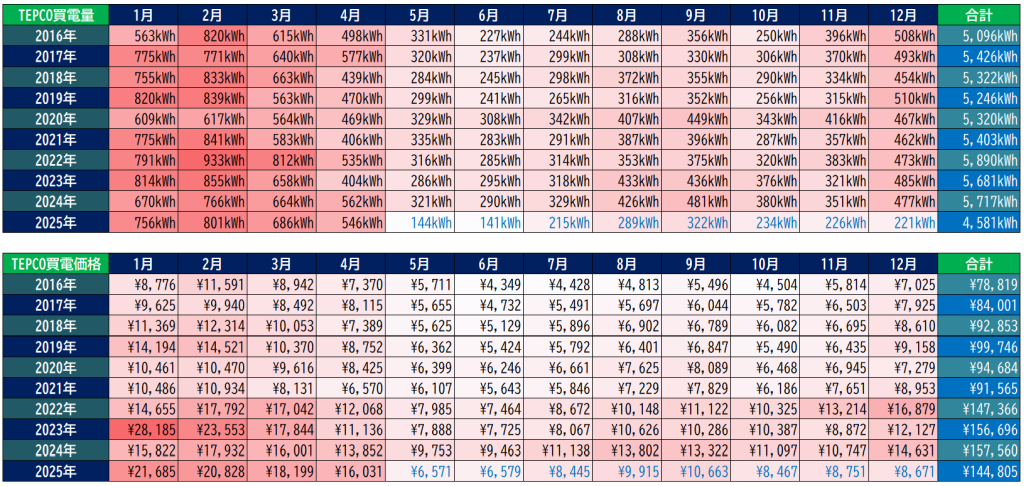 | TEPCO買電量 | 1月 | 2月 | 3月 | 4月 | 5月 | 6月 | 7月 | 8月 | 9月 | 10月 | 11月 | 12月 | 合計 |
|---|---|---|---|---|---|---|---|---|---|---|---|---|---|
| 2016年 | 563kWh | 820kWh | 615kWh | 498kWh | 331kWh | 227kWh | 244kWh | 288kWh | 356kWh | 250kWh | 396kWh | 508kWh | 5,096kWh |
| 2017年 | 775kWh | 771kWh | 640kWh | 577kWh | 320kWh | 237kWh | 299kWh | 308kWh | 330kWh | 306kWh | 370kWh | 493kWh | 5,426kWh |
| 2018年 | 755kWh | 833kWh | 663kWh | 439kWh | 284kWh | 245kWh | 298kWh | 372kWh | 355kWh | 290kWh | 334kWh | 454kWh | 5,322kWh |
| 2019年 | 820kWh | 839kWh | 563kWh | 470kWh | 299kWh | 241kWh | 265kWh | 316kWh | 352kWh | 256kWh | 315kWh | 510kWh | 5,246kWh |
| 2020年 | 609kWh | 617kWh | 564kWh | 469kWh | 329kWh | 308kWh | 342kWh | 407kWh | 449kWh | 343kWh | 416kWh | 467kWh | 5,320kWh |
| 2021年 | 775kWh | 841kWh | 583kWh | 406kWh | 335kWh | 283kWh | 291kWh | 387kWh | 396kWh | 287kWh | 357kWh | 462kWh | 5,403kWh |
| 2022年 | 791kWh | 933kWh | 812kWh | 535kWh | 316kWh | 285kWh | 314kWh | 353kWh | 375kWh | 320kWh | 383kWh | 473kWh | 5,890kWh |
| 2023年 | 814kWh | 855kWh | 658kWh | 404kWh | 286kWh | 295kWh | 318kWh | 433kWh | 436kWh | 376kWh | 321kWh | 485kWh | 5,681kWh |
| 2024年 | 670kWh | 766kWh | 664kWh | 562kWh | 321kWh | 290kWh | 329kWh | 426kWh | 481kWh | 380kWh | 351kWh | 477kWh | 5,717kWh |
| 2025年 | 756kWh | 801kWh | 686kWh | 546kWh | 144kWh | 141kWh | 215kWh | 289kWh | 322kWh | 234kWh | 226kWh | 221kWh | 4,581kWh |

| TEPCO買電価格 | 1月 | 2月 | 3月 | 4月 | 5月 | 6月 | 7月 | 8月 | 9月 | 10月 | 11月 | 12月 | 合計 |
|---|---|---|---|---|---|---|---|---|---|---|---|---|---|
| 2016年 | ¥8,776 | ¥11,591 | ¥8,942 | ¥7,370 | ¥5,711 | ¥4,349 | ¥4,428 | ¥4,813 | ¥5,496 | ¥4,504 | ¥5,814 | ¥7,025 | ¥78,819 |
| 2017年 | ¥9,625 | ¥9,940 | ¥8,492 | ¥8,115 | ¥5,655 | ¥4,732 | ¥5,491 | ¥5,697 | ¥6,044 | ¥5,782 | ¥6,503 | ¥7,925 | ¥84,001 |
| 2018年 | ¥11,369 | ¥12,314 | ¥10,053 | ¥7,389 | ¥5,625 | ¥5,129 | ¥5,896 | ¥6,902 | ¥6,789 | ¥6,082 | ¥6,695 | ¥8,610 | ¥92,853 |
| 2019年 | ¥14,194 | ¥14,521 | ¥10,370 | ¥8,752 | ¥6,362 | ¥5,424 | ¥5,792 | ¥6,401 | ¥6,847 | ¥5,490 | ¥6,435 | ¥9,158 | ¥99,746 |
| 2020年 | ¥10,461 | ¥10,470 | ¥9,616 | ¥8,425 | ¥6,399 | ¥6,246 | ¥6,661 | ¥7,625 | ¥8,089 | ¥6,468 | ¥6,945 | ¥7,279 | ¥94,684 |
| 2021年 | ¥10,486 | ¥10,934 | ¥8,131 | ¥6,570 | ¥6,107 | ¥5,643 | ¥5,846 | ¥7,229 | ¥7,829 | ¥6,186 | ¥7,651 | ¥8,953 | ¥91,565 |
| 2022年 | ¥14,655 | ¥17,792 | ¥17,042 | ¥12,068 | ¥7,985 | ¥7,464 | ¥8,672 | ¥10,148 | ¥11,122 | ¥10,325 | ¥13,214 | ¥16,879 | ¥147,366 |
| 2023年 | ¥28,185 | ¥23,553 | ¥17,844 | ¥11,136 | ¥7,888 | ¥7,725 | ¥8,067 | ¥10,626 | ¥10,286 | ¥10,387 | ¥8,872 | ¥12,127 | ¥156,696 |
| 2024年 | ¥15,822 | ¥17,932 | ¥16,001 | ¥13,852 | ¥9,753 | ¥9,463 | ¥11,138 | ¥13,802 | ¥13,322 | ¥11,097 | ¥10,747 | ¥14,631 | ¥157,560 |
| 2025年 | ¥21,685 | ¥20,828 | ¥18,199 | ¥16,031 | ¥6,571 | ¥6,579 | ¥8,445 | ¥9,915 | ¥10,663 | ¥8,467 | ¥8,751 | ¥8,671 | ¥144,805 |